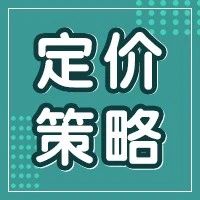 定价
策略